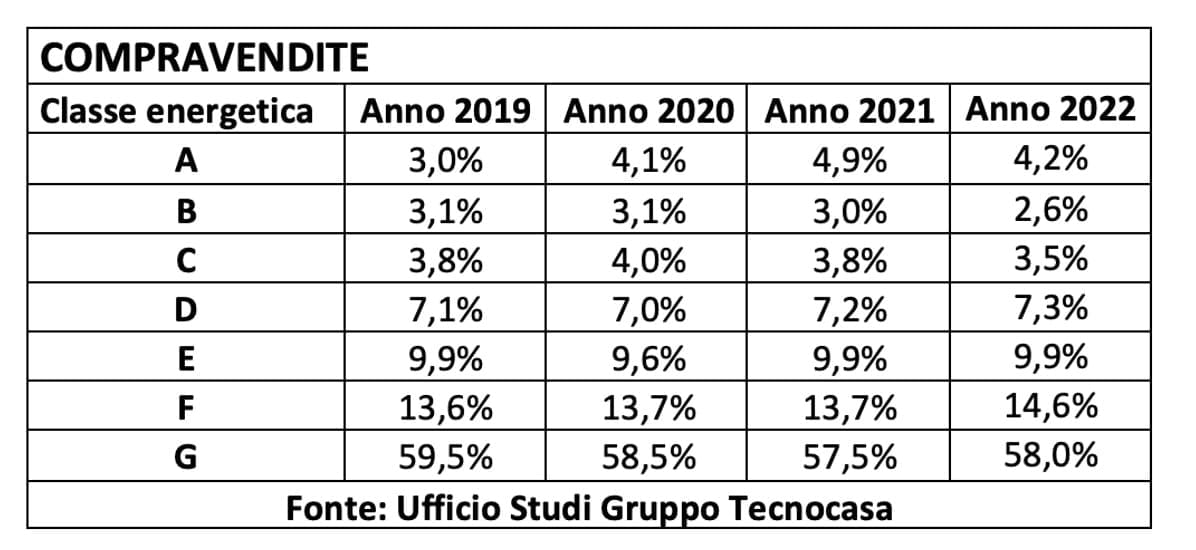 COMPRAVENDITE

| Classe energetica | Anno 2019 | Anno 2020 | Anno 2021 | Anno 2022 |
|---|---|---|---|---|
| A | 3,0% | 4,1% | 4,9% | 4,2% |
| B | 3,1% | 3,1% | 3,0% | 2,6% |
| C | 3,8% | 4,0% | 3,8% | 3,5% |
| D | 7,1% | 7,0% | 7,2% | 7,3% |
| E | 9,9% | 9,6% | 9,9% | 9,9% |
| F | 13,6% | 13,7% | 13,7% | 14,6% |
| G | 59,5% | 58,5% | 57,5% | 58,0% |

Fonte: Ufficio Studi Gruppo Tecnocasa